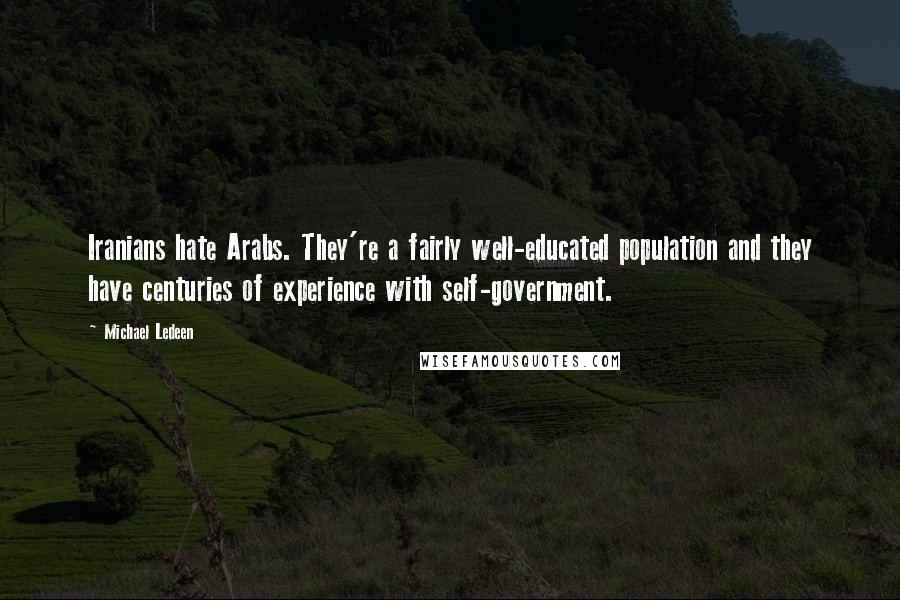 Iranians hate Arabs. They're a fairly well-educated population and they have centuries of experience with self-government.

~ Michael Ledeen

WISEFAMOUSQUOTES.COM